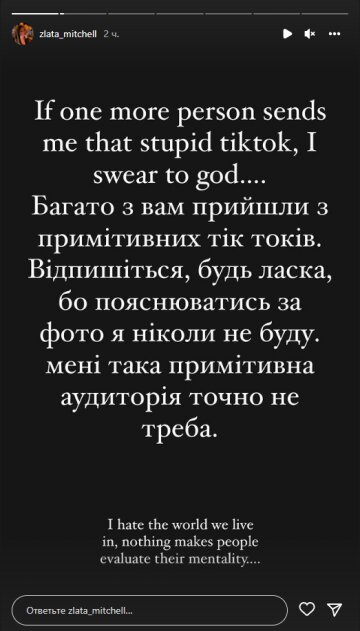 zlata_mitchell 2 ч.

If one more person sends me that stupid tiktok, I swear to god....
Багато з вам прийшли з примітивних тік токів. Відпишіться, будь ласка, бо пояснюватись за фото я ніколи не буду. мені така примітивна аудиторія точно не треба.

I hate the world we live in, nothing makes people evaluate their mentality....

Ответьте zlata_mitchell...